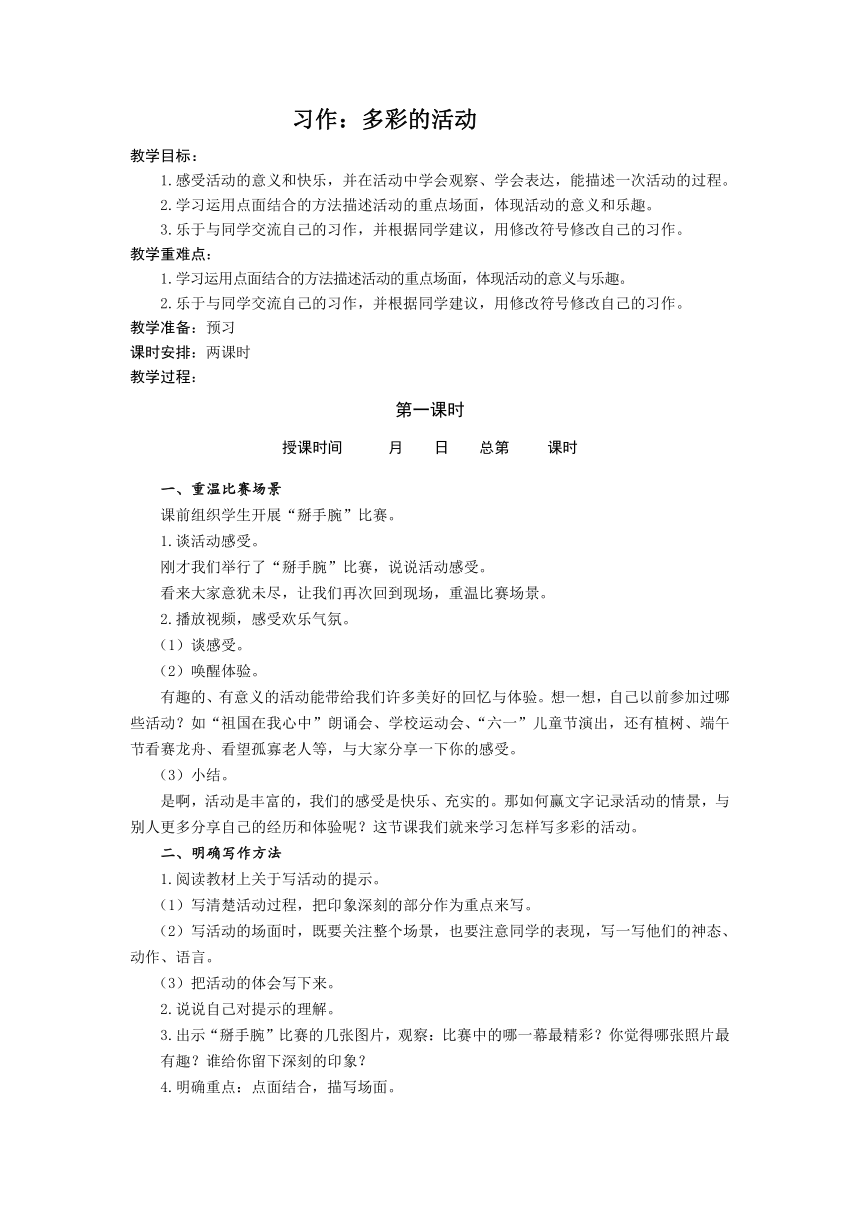 习作：多彩的活动

教学目标：

1.感受活动的意义和快乐，并在活动中学会观察、学会表达，能描述一次活动的过程。

2.学习运用点面结合的方法描述活动的重点场面，体现活动的意义和乐趣。

3.乐于与同学交流自己的习作，并根据同学建议，用修改符号修改自己的习作。

教学重难点：

1.学习运用点面结合的方法描述活动的重点场面，体现活动的意义与乐趣。

2.乐于与同学交流自己的习作，并根据同学建议，用修改符号修改自己的习作。

教学准备：预习

课时安排：两课时

教学过程：

第一课时

授课时间　月　日　总第　课时

一、重温比赛场景

课前组织学生开展“掰手腕”比赛。

1.谈活动感受。

刚才我们举行了“掰手腕”比赛，说说活动感受。

看来大家意犹未尽，让我们再次回到现场，重温比赛场景。

2.播放视频，感受欢乐气氛。

（1）谈感受。

（2）唤醒体验。

有趣的、有意义的活动能带给我们许多美好的回忆与体验。想一想，自己以前参加过哪些活动？如“祖国在我心中”朗诵会、学校运动会、“六一”儿童节演出，还有植树、端午节看赛龙舟、看望孤寡老人等，与大家分享一下你的感受。

（3）小结。

是啊，活动是丰富的，我们的感受是快乐、充实的。那如何赢文字记录活动的情景，与别人更多分享自己的经历和体验呢？这节课我们就来学习怎样写多彩的活动。

二、明确写作方法

1.阅读教材上关于写活动的提示。

（1）写清楚活动过程，把印象深刻的部分作为重点来写。

（2）写活动的场面时，既要关注整个场景，也要注意同学的表现，写一写他们的神态、动作、语言。

（3）把活动的体会写下来。

2.说说自己对提示的理解。

3.出示“掰手腕”比赛的几张图片，观察：比赛中的哪一幕最精彩？你觉得哪张照片最有趣？谁给你留下深刻的印象？

4.明确重点：点面结合，描写场面。